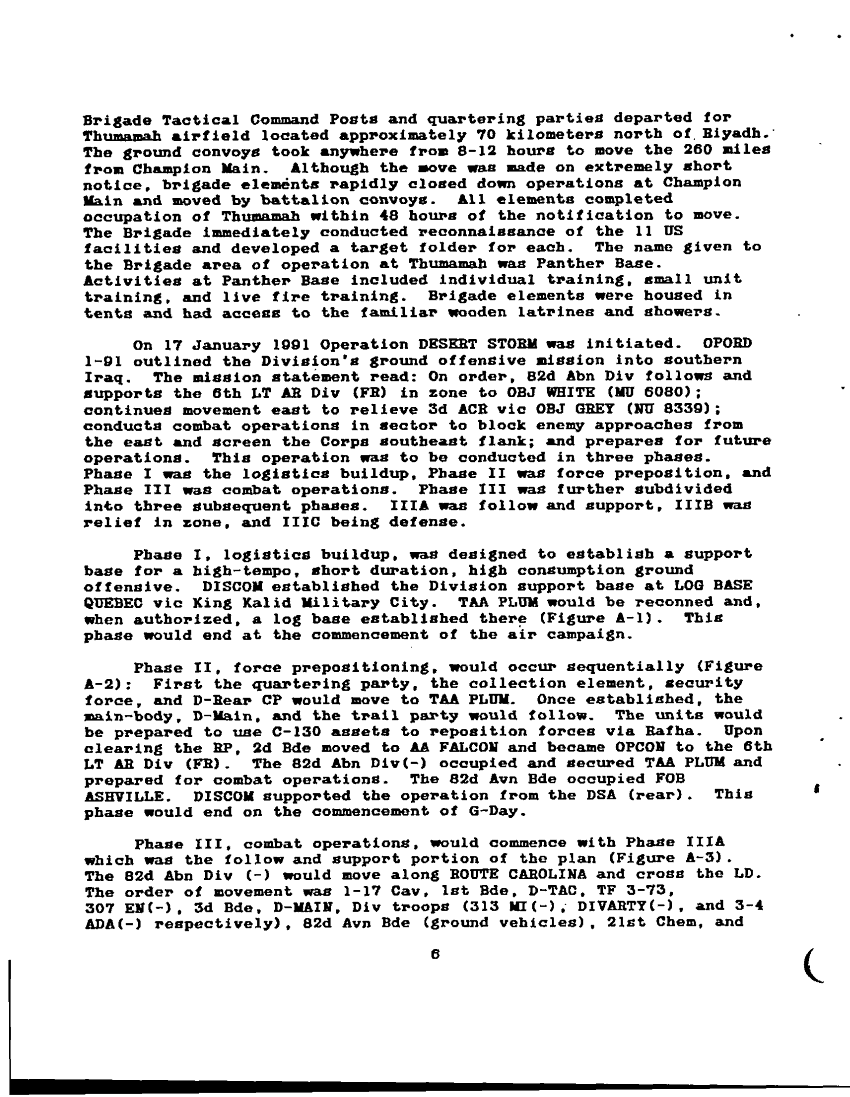 Brigade Tactical Command Posts and quartering parties departed for Thumamah airfield located approximately 70 kilometers north of Riyadh. The ground convoys took anywhere from 8-12 hours to move the 260 miles from Champion Main. Although the move was made on extremely short notice, brigade elements rapidly closed down operations at Champion Main and moved by battalion convoys. All elements completed occupation of Thumamah within 48 hours of the notification to move. The Brigade immediately conducted reconnaissance of the 11 US facilities and developed a target folder for each. The name given to the Brigade area of operation at Thumamah was Panther Base. Activities at Panther Base included individual training, small unit training, and live fire training. Brigade elements were housed in tents and had access to the familiar wooden latrines and showers.

On 17 January 1991 Operation DESERT STORM was initiated. OPORD 1-91 outlined the Division's ground offensive mission into southern Iraq. The mission statement read: On order, 82d Abn Div follows and supports the 6th LT AR Div (FR) in zone to OBJ WHITE (MU 6080); continues movement east to relieve 3d ACR vic OBJ GREY (NU 8339); conducts combat operations in sector to block enemy approaches from the east and screen the Corps southeast flank; and prepares for future operations. This operation was to be conducted in three phases. Phase I was the logistics buildup, Phase II was force preposition, and Phase III was combat operations. Phase III was further subdivided into three subsequent phases. IIIA was follow and support, IIIB was relief in zone, and IIIC being defense.

Phase I, logistics buildup, was designed to establish a support base for a high-tempo, short duration, high consumption ground offensive. DISCOM established the Division support base at LOG BASE QUEBEC vic King Kalid Military City. TAA PLUM would be reconned and, when authorized, a log base established there (Figure A-1). This phase would end at the commencement of the air campaign.

Phase II, force prepositioning, would occur sequentially (Figure A-2): First the quartering party, the collection element, security force, and D-Rear CP would move to TAA PLUM. Once established, the main-body, D-Main, and the trail party would follow. The units would be prepared to use C-130 assets to reposition forces via Rafha. Upon clearing the RP, 2d Bde moved to AA FALCON and became OPCON to the 6th LT AR Div (FR). The 82d Abn Div(-) occupied and secured TAA PLUM and prepared for combat operations. The 82d Avn Bde occupied FOB ASHVILLE. DISCOM supported the operation from the DSA (rear). This phase would end on the commencement of G-Day.

Phase III, combat operations, would commence with Phase IIIA which was the follow and support portion of the plan (Figure A-3). The 82d Abn Div (-) would move along ROUTE CAROLINA and cross the LD. The order of movement was 1-17 Cav, 1st Bde, D-TAC, TF 3-73, 307 EN(-), 3d Bde, D-MAIN, Div troops (313 MI(-), DIVARTY(-), and 3-4 ADA(-) respectively), 82d Avn Bde (ground vehicles), 21st Chem, and

6